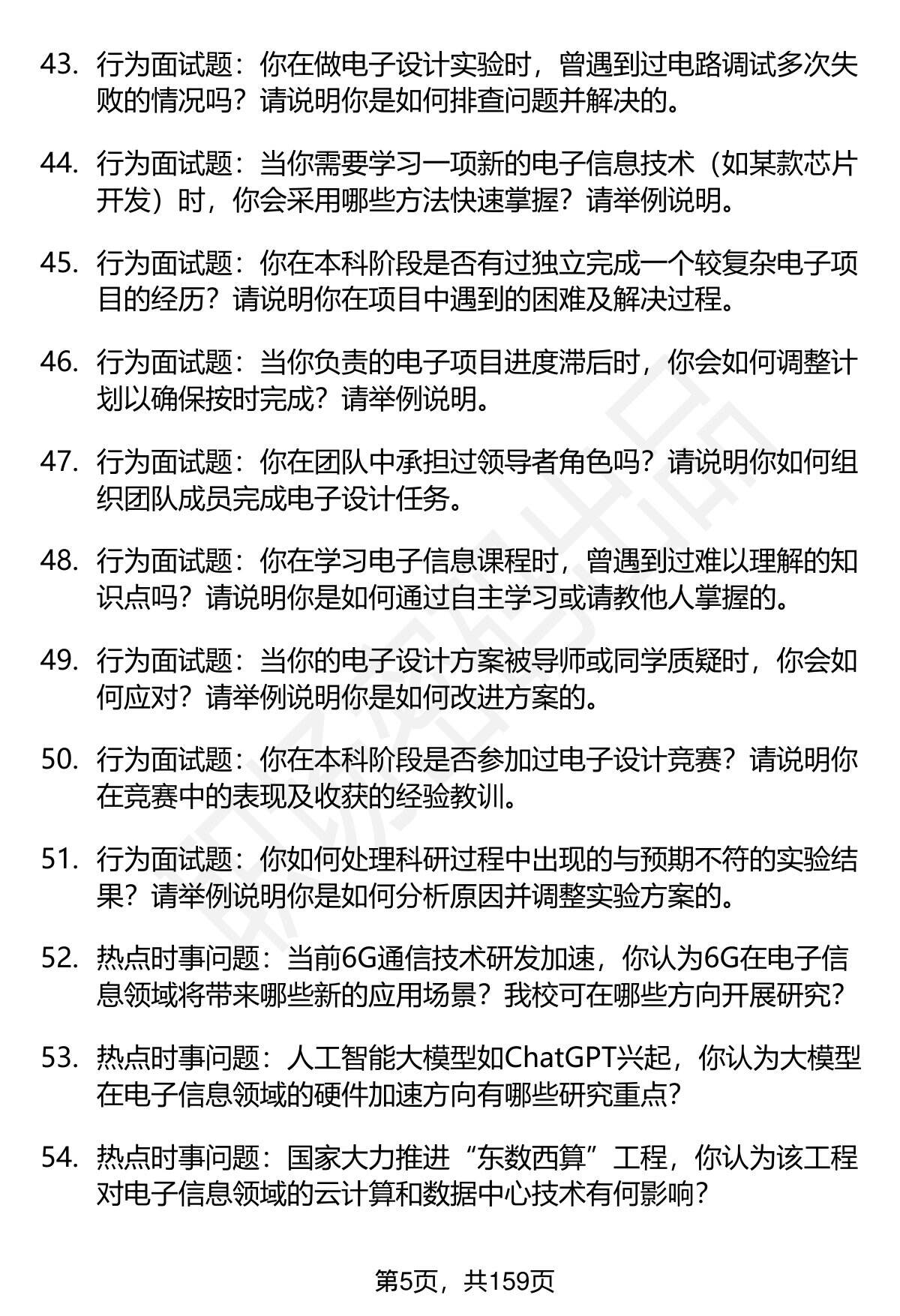 43. 行为面试题：你在做电子设计实验时，曾遇到过电路调试多次失败的情况吗？请说明你是如何排查问题并解决的。

44. 行为面试题：当你需要学习一项新的电子信息技术（如某款芯片开发）时，你会采用哪些方法快速掌握？请举例说明。

45. 行为面试题：你在本科阶段是否有过独立完成一个较复杂电子项目的经历？请说明你在项目中遇到的困难及解决过程。

46. 行为面试题：当你负责的电子项目进度滞后时，你会如何调整计划以确保按时完成？请举例说明。

47. 行为面试题：你在团队中承担过领导者角色吗？请说明你如何组织团队成员完成电子设计任务。

48. 行为面试题：你在学习电子信息课程时，曾遇到过难以理解的知识点吗？请说明你是如何通过自主学习或请教他人掌握的。

49. 行为面试题：当你的电子设计方案被导师或同学质疑时，你会如何应对？请举例说明你是如何改进方案的。

50. 行为面试题：你在本科阶段是否参加过电子设计竞赛？请说明你在竞赛中的表现及收获的经验教训。

51. 行为面试题：你如何处理科研过程中出现的与预期不符的实验结果？请举例说明你是如何分析原因并调整实验方案的。

52. 热点时事问题：当前6G通信技术研发加速，你认为6G在电子信息领域将带来哪些新的应用场景？我校可在哪些方向开展研究？

53. 热点时事问题：人工智能大模型如ChatGPT兴起，你认为大模型在电子信息领域的硬件加速方向有哪些研究重点？

54. 热点时事问题：国家大力推进“东数西算”工程，你认为该工程对电子信息领域的云计算和数据中心技术有何影响？

第5页，共159页